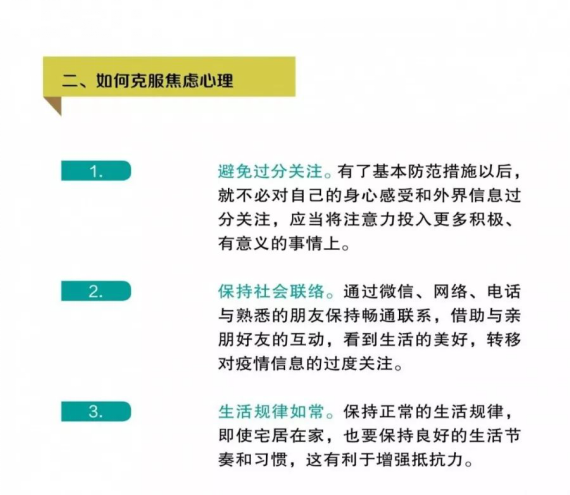 二、如何克服焦虑心理

1.

避免过分关注。有了基本防范措施以后，就不必对自己的身心感受和外界信息过分关注，应当将注意力投入更多积极、有意义的事情上。

2.

保持社会联络。通过微信、网络、电话与熟悉的朋友保持畅通联系，借助与亲朋好友的互动，看到生活的美好，转移对疫情信息的过度关注。

3.

生活规律如常。保持正常的生活规律，即使宅居在家，也要保持良好的生活节奏和习惯，这有利于增强抵抗力。